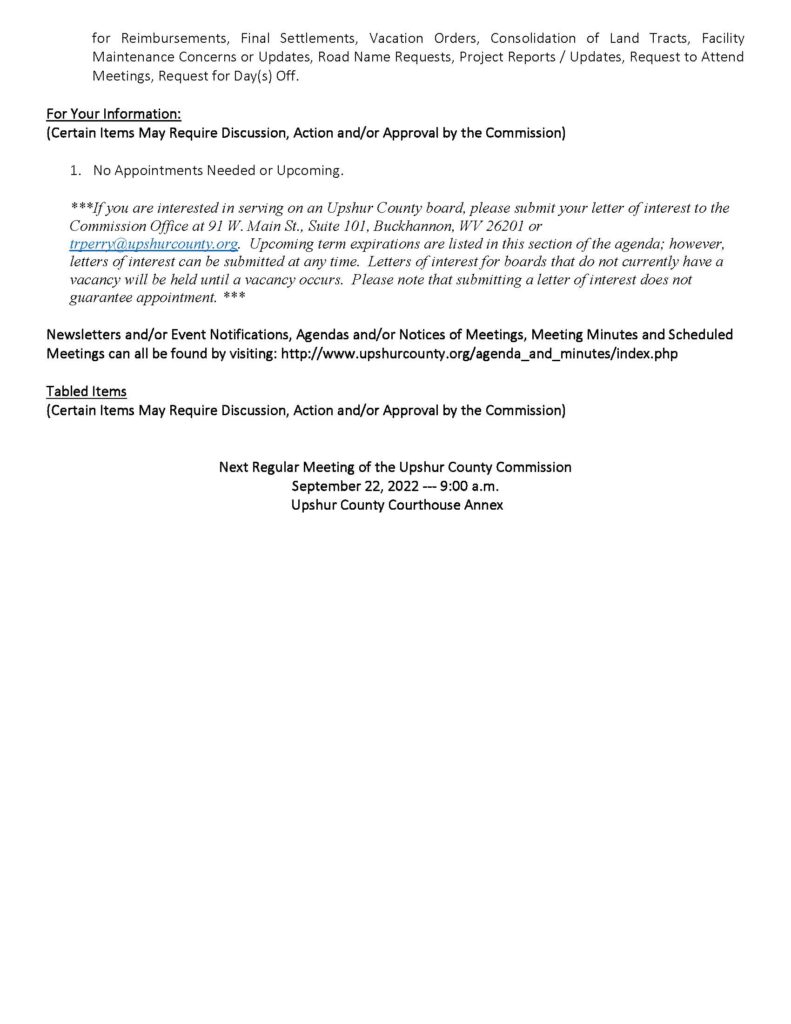 for Reimbursements, Final Settlements, Vacation Orders, Consolidation of Land Tracts, Facility Maintenance Concerns or Updates, Road Name Requests, Project Reports / Updates, Request to Attend Meetings, Request for Day(s) Off.

For Your Information:
(Certain Items May Require Discussion, Action and/or Approval by the Commission)

1. No Appointments Needed or Upcoming.

***If you are interested in serving on an Upshur County board, please submit your letter of interest to the Commission Office at 91 W. Main St., Suite 101, Buckhannon, WV 26201 or trperry@upshurcounty.org. Upcoming term expirations are listed in this section of the agenda; however, letters of interest can be submitted at any time. Letters of interest for boards that do not currently have a vacancy will be held until a vacancy occurs. Please note that submitting a letter of interest does not guarantee appointment. ***

Newsletters and/or Event Notifications, Agendas and/or Notices of Meetings, Meeting Minutes and Scheduled Meetings can all be found by visiting: http://www.upshurcounty.org/agenda_and_minutes/index.php

Tabled Items
(Certain Items May Require Discussion, Action and/or Approval by the Commission)

Next Regular Meeting of the Upshur County Commission
September 22, 2022 --- 9:00 a.m.
Upshur County Courthouse Annex